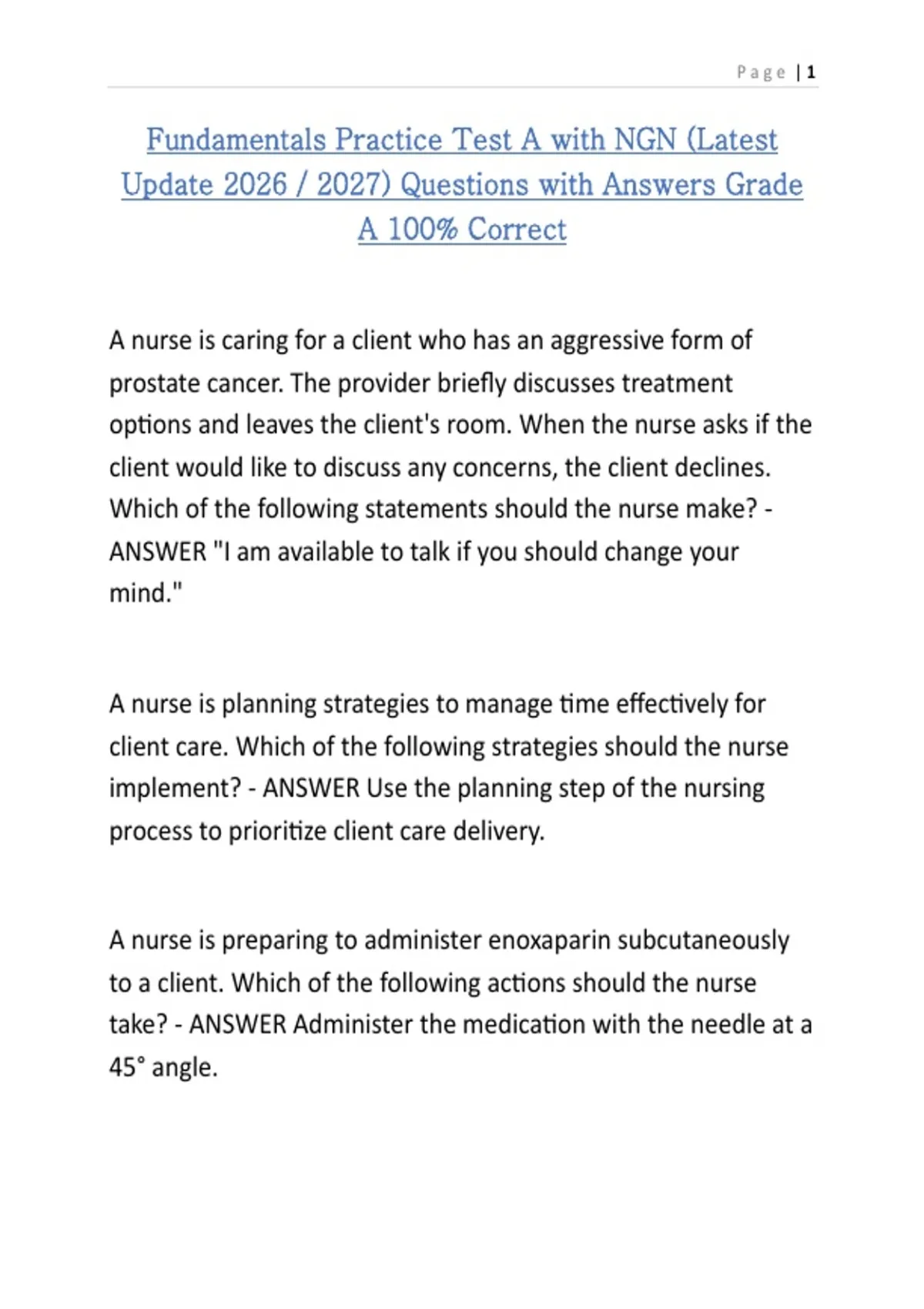 Page | 1

Fundamentals Practice Test A with NGN (Latest Update 2026 / 2027) Questions with Answers Grade A 100% Correct

A nurse is caring for a client who has an aggressive form of prostate cancer. The provider briefly discusses treatment options and leaves the client's room. When the nurse asks if the client would like to discuss any concerns, the client declines. Which of the following statements should the nurse make? - ANSWER "I am available to talk if you should change your mind."

A nurse is planning strategies to manage time effectively for client care. Which of the following strategies should the nurse implement? - ANSWER Use the planning step of the nursing process to prioritize client care delivery.

A nurse is preparing to administer enoxaparin subcutaneously to a client. Which of the following actions should the nurse take? - ANSWER Administer the medication with the needle at a 45° angle.